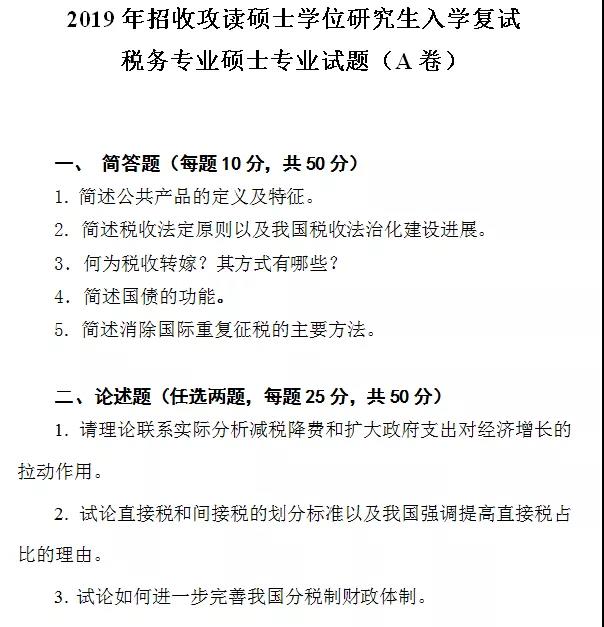 2019 年招收攻读硕士学位研究生入学复试
税务专业硕士专业试题（A 卷）

一、 简答题（每题 10 分，共 50 分）

1. 简述公共产品的定义及特征。

2. 简述税收法定原则以及我国税收法治化建设进展。

3. 何为税收转嫁？其方式有哪些？

4. 简述国债的功能。

5. 简述消除国际重复征税的主要方法。

二、论述题（任选两题，每题 25 分，共 50 分）

1. 请理论联系实际分析减税降费和扩大政府支出对经济增长的拉动作用。

2. 试论直接税和间接税的划分标准以及我国强调提高直接税占比的理由。

3. 试论如何进一步完善我国分税制财政体制。